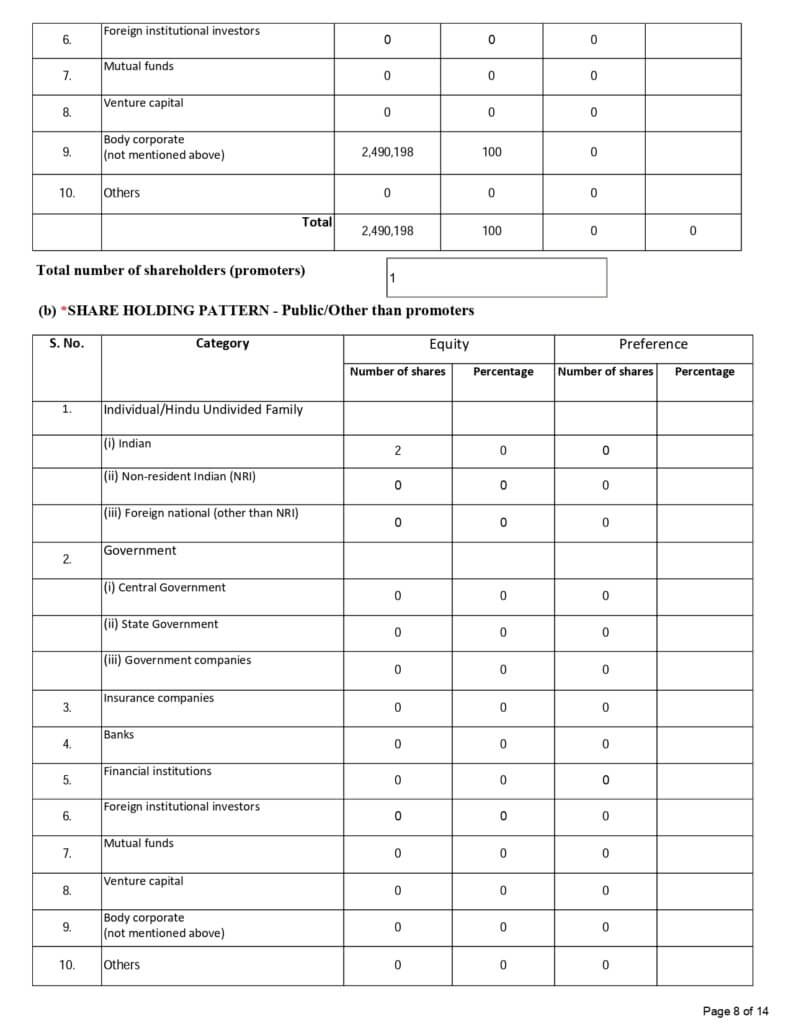 | 6. | Foreign institutional investors | 0 | 0 | 0 | |
|---|---|---|---|---|---|
| 7. | Mutual funds | 0 | 0 | 0 | |
| 8. | Venture capital | 0 | 0 | 0 | |
| 9. | Body corporate (not mentioned above) | 2,490,198 | 100 | 0 | |
| 10. | Others | 0 | 0 | 0 | |
| | Total | 2,490,198 | 100 | 0 | 0 |

Total number of shareholders (promoters) 1

(b) *SHARE HOLDING PATTERN - Public/Other than promoters

| S. No. | Category | Equity | | Preference | |
|---|---|---|---|---|---|
| | | Number of shares | Percentage | Number of shares | Percentage |
| 1. | Individual/Hindu Undivided Family | | | | |
| | (i) Indian | 2 | 0 | 0 | |
| | (ii) Non-resident Indian (NRI) | 0 | 0 | 0 | |
| | (iii) Foreign national (other than NRI) | 0 | 0 | 0 | |
| 2. | Government | | | | |
| | (i) Central Government | 0 | 0 | 0 | |
| | (ii) State Government | 0 | 0 | 0 | |
| | (iii) Government companies | 0 | 0 | 0 | |
| 3. | Insurance companies | 0 | 0 | 0 | |
| 4. | Banks | 0 | 0 | 0 | |
| 5. | Financial institutions | 0 | 0 | 0 | |
| 6. | Foreign institutional investors | 0 | 0 | 0 | |
| 7. | Mutual funds | 0 | 0 | 0 | |
| 8. | Venture capital | 0 | 0 | 0 | |
| 9. | Body corporate (not mentioned above) | 0 | 0 | 0 | |
| 10. | Others | 0 | 0 | 0 | |

Page 8 of 14